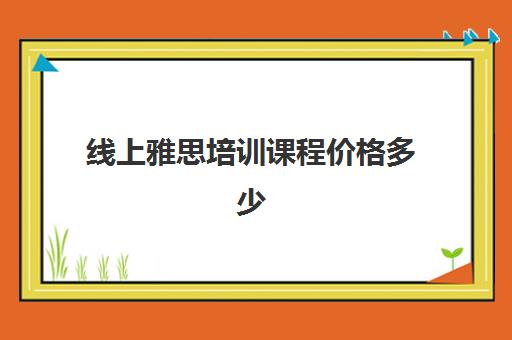 线上雅思培训课程价格多少